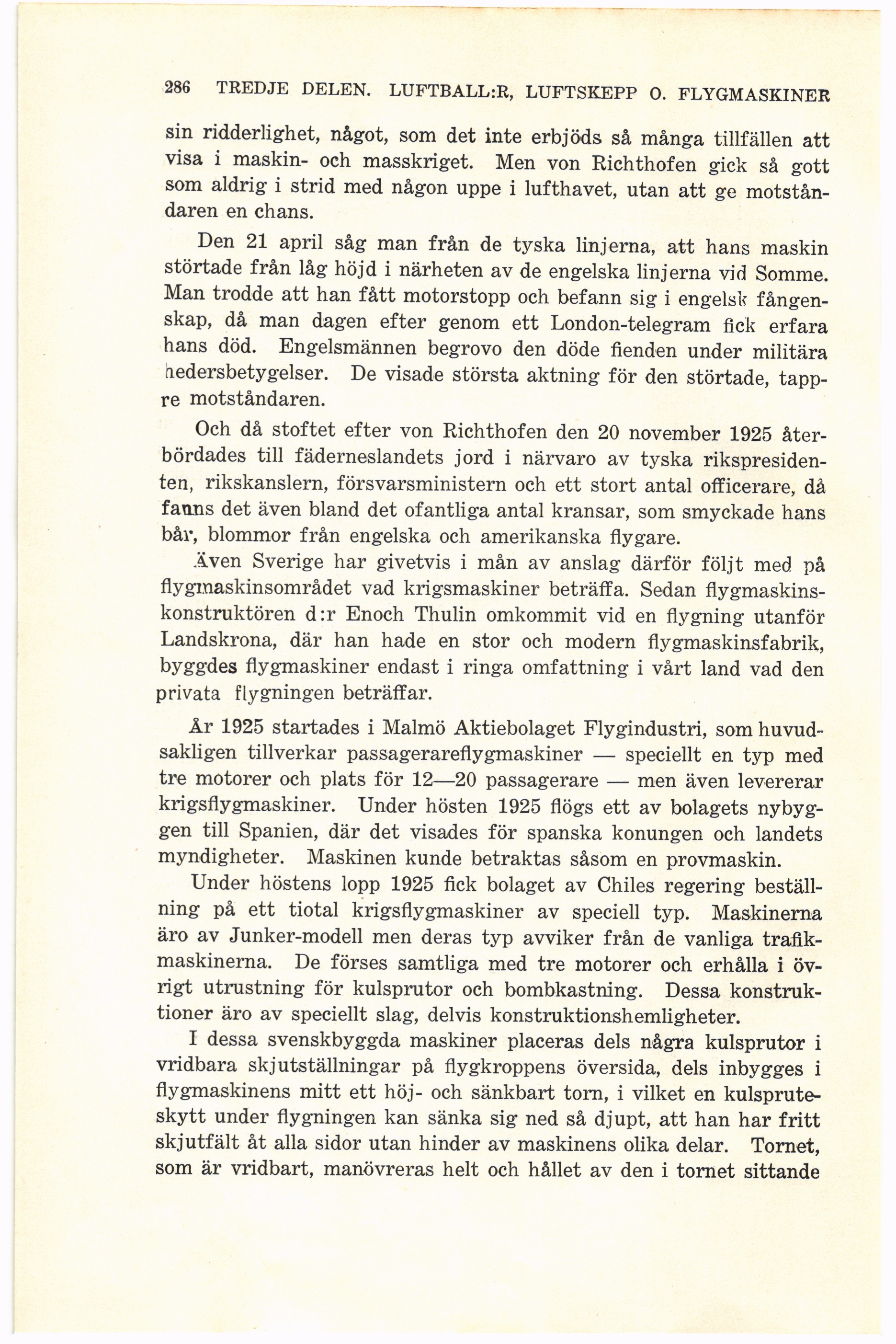 286 TREDJE DELEN. LUFTBALL:R, LUFTSKEPP O. FLYGMASKINER

sin ridderlighet, något, som det inte erbjöds så många tillfällen att visa i maskin- och masskriget. Men von Richthofen gick så gott som aldrig i strid med någon uppe i lufthavet, utan att ge motståndaren en chans.

Den 21 april såg man från de tyska linjerna, att hans maskin störtade från låg höjd i närheten av de engelska linjerna vid Somme. Man trodde att han fått motorstopp och befann sig i engelsk fångenskap, då man dagen efter genom ett London-telegram fick erfara hans död. Engelsmännen begrovo den döde fienden under militära hedersbetygelser. De visade största aktning för den störtade, tappre motståndaren.

Och då stoftet efter von Richthofen den 20 november 1925 återbördades till fäderneslandets jord i närvaro av tyska rikspresidenten, rikskanslern, försvarsministern och ett stort antal officerare, då fanns det även bland det ofantliga antal kransar, som smyckade hans bår, blommor från engelska och amerikanska flygare.

Även Sverige har givetvis i mån av anslag därför följt med på flygmaskinsområdet vad krigsmaskiner beträffa. Sedan flygmaskinskonstruktören d:r Enoch Thulin omkommit vid en flygning utanför Landskrona, där han hade en stor och modern flygmaskinsfabrik, byggdes flygmaskiner endast i ringa omfattning i vårt land vad den privata flygningen beträffar.

År 1925 startades i Malmö Aktiebolaget Flygindustri, som huvudsakligen tillverkar passagerareflygmaskiner — speciellt en typ med tre motorer och plats för 12—20 passagerare — men även levererar krigsflygmaskiner. Under hösten 1925 flögs ett av bolagets nybyggen till Spanien, där det visades för spanska konungen och landets myndigheter. Maskinen kunde betraktas såsom en provmaskin.

Under höstens lopp 1925 fick bolaget av Chiles regering beställning på ett tiotal krigsflygmaskiner av speciell typ. Maskinerna äro av Junker-modell men deras typ avviker från de vanliga trafikmaskinerna. De förses samtliga med tre motorer och erhålla i övrigt utrustning för kulsprutor och bombkastning. Dessa konstruktioner äro av speciellt slag, delvis konstruktionshemligheter.

I dessa svenskbyggda maskiner placeras dels några kulsprutor i vridbara skjutställningar på flygkroppens översida, dels inbygges i flygmaskinens mitt ett höj- och sänkbart torn, i vilket en kulspruteskytt under flygningen kan sänka sig ned så djupt, att han har fritt skjutfält åt alla sidor utan hinder av maskinens olika delar. Tornet, som är vridbart, manövreras helt och hållet av den i tornet sittande